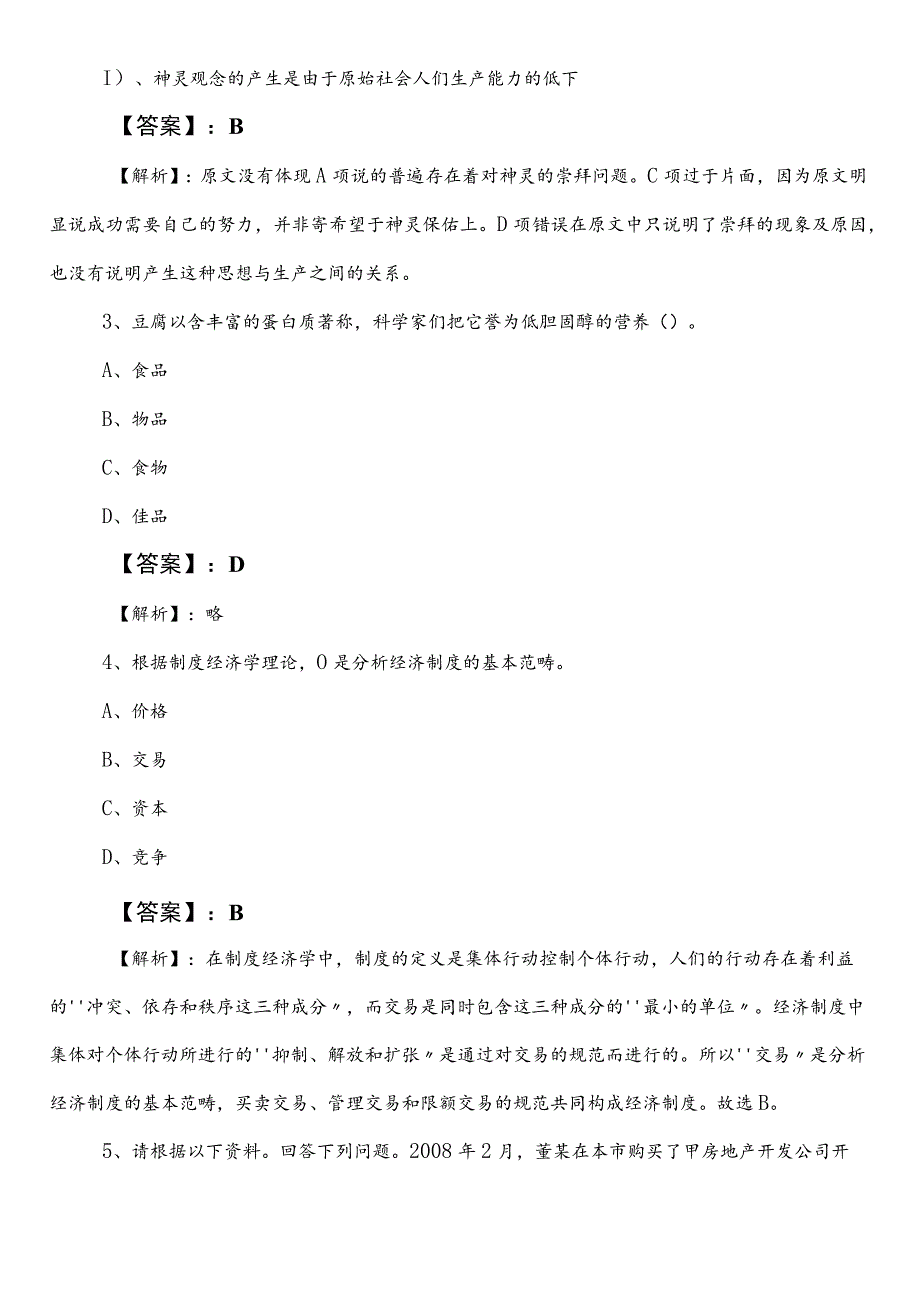 I）、神灵观念的产生是由于原始社会人们生产能力的低下

【答案】：B

【解析】：原文没有体现A项说的普遍存在着对神灵的崇拜问题。C项过于片面，因为原文明显说成功需要自己的努力，并非寄希望于神灵保佑上。D项错误在原文中只说明了崇拜的现象及原因，也没有说明产生这种思想与生产之间的关系。

3、豆腐以含丰富的蛋白质著称，科学家们把它誉为低胆固醇的营养（）。

A、食品

B、物品

C、食物

D、佳品

【答案】：D

【解析】：略

4、根据制度经济学理论，O是分析经济制度的基本范畴。

A、价格

B、交易

C、资本

D、竞争

【答案】：B

【解析】：在制度经济学中，制度的定义是集体行动控制个体行动，人们的行动存在着利益的''冲突、依存和秩序这三种成分〃，而交易是同时包含这三种成分的''最小的单位〃。经济制度中集体对个体行动所进行的''抑制、解放和扩张〃是通过对交易的规范而进行的。所以''交易〃是分析经济制度的基本范畴，买卖交易、管理交易和限额交易的规范共同构成经济制度。故选B。

5、请根据以下资料。回答下列问题。2008年2月，董某在本市购买了甲房地产开发公司开